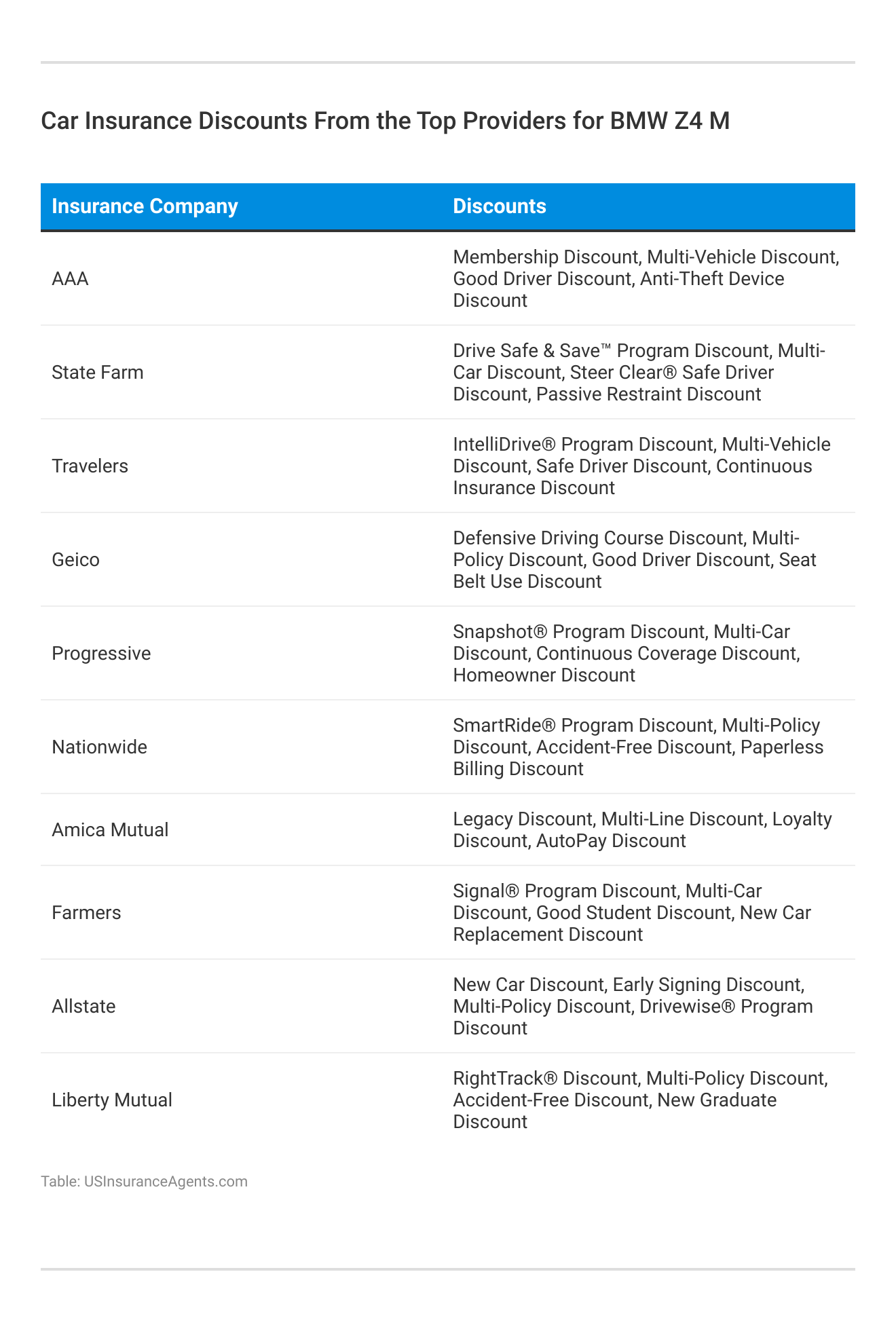 Car Insurance Discounts From the Top Providers for BMW Z4 M

| Insurance Company | Discounts |
|---|---|
| AAA | Membership Discount, Multi-Vehicle Discount, Good Driver Discount, Anti-Theft Device Discount |
| State Farm | Drive Safe & Save™ Program Discount, Multi-Car Discount, Steer Clear® Safe Driver Discount, Passive Restraint Discount |
| Travelers | IntelliDrive® Program Discount, Multi-Vehicle Discount, Safe Driver Discount, Continuous Insurance Discount |
| Geico | Defensive Driving Course Discount, Multi-Policy Discount, Good Driver Discount, Seat Belt Use Discount |
| Progressive | Snapshot® Program Discount, Multi-Car Discount, Continuous Coverage Discount, Homeowner Discount |
| Nationwide | SmartRide® Program Discount, Multi-Policy Discount, Accident-Free Discount, Paperless Billing Discount |
| Amica Mutual | Legacy Discount, Multi-Line Discount, Loyalty Discount, AutoPay Discount |
| Farmers | Signal® Program Discount, Multi-Car Discount, Good Student Discount, New Car Replacement Discount |
| Allstate | New Car Discount, Early Signing Discount, Multi-Policy Discount, Drivewise® Program Discount |
| Liberty Mutual | RightTrack® Discount, Multi-Policy Discount, Accident-Free Discount, New Graduate Discount |

Table: USInsuranceAgents.com